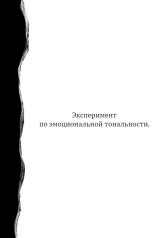 Эксперимент
по эмоциональной тональности.